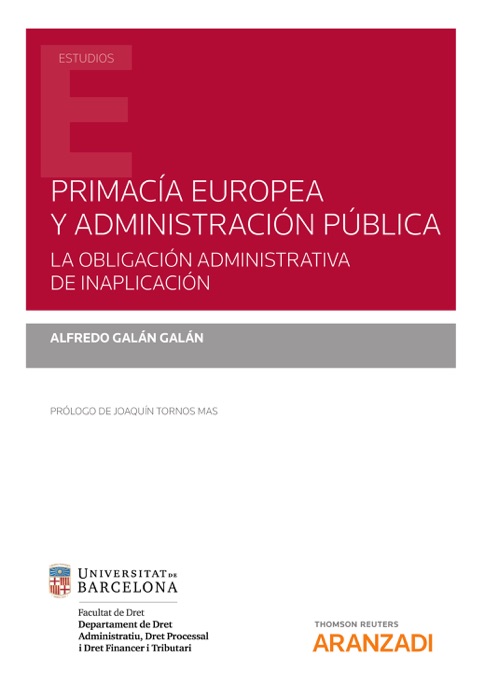 ESTUDIOS

E

PRIMACÍA EUROPEA Y ADMINISTRACIÓN PÚBLICA

LA OBLIGACIÓN ADMINISTRATIVA DE INAPLICACIÓN

ALFREDO GALÁN GALÁN

PRÓLOGO DE JOAQUÍN TORNOS MAS

UNIVERSITAT DE BARCELONA

Facultat de Dret
Departament de Dret Administratiu, Dret Processal i Dret Financer i Tributari

THOMSON REUTERS
ARANZADI